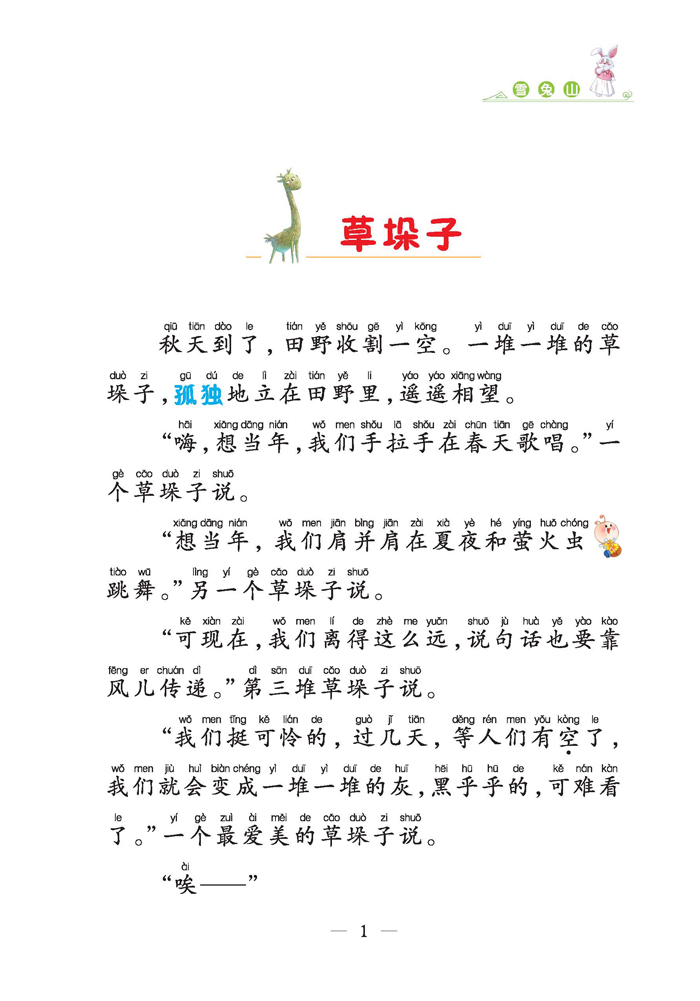 雪兔山

草垛子

qiū tiān dào le tián yě shōu gē yì kōng yì duī yì duī de cǎo
秋天到了，田野收割一空。一堆一堆的草

duò zi gū dú de lì zài tián yě li yáo yáo xiāng wàng
垛子，孤独地立在田野里，遥遥相望。

hāi xiǎng dāng nián wǒ men shǒu lā shǒu zài chūn tiān gē chàng yí
“嗨，想当年，我们手拉手在春天歌唱。”一

gè cǎo duò zi shuō
个草垛子说。

xiǎng dāng nián wǒ men jiān bìng jiān zài xià yè hé yíng huǒ chóng
“想当年，我们肩并肩在夏夜和萤火虫

tiào wǔ lìng yí gè cǎo duò zi shuō
跳舞。”另一个草垛子说。

kě xiàn zài wǒ men lí de zhè me yuǎn shuō jù huà yě yào kào
“可现在，我们离得这么远，说句话也要靠

fēng er chuán dì dì sān duī cǎo duò zi shuō
风儿传递。”第三堆草垛子说。

wǒ men tǐng kě lián de guò jǐ tiān děng rén men yǒu kòng le
“我们挺可怜的，过几天，等人们有空了，

wǒ men jiù huì biàn chéng yì duī yì duī de huī hēi hū hū de kě nán kàn
我们就会变成一堆一堆的灰，黑乎乎的，可难看

le yí gè zuì ài měi de cǎo duò zi shuō
了。”一个最爱美的草垛子说。

ài
“唉——”

— 1 —